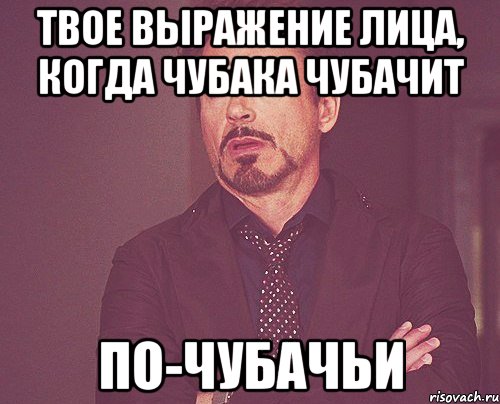 ТВОЕ ВЫРАЖЕНИЕ ЛИЦА, КОГДА ЧУБАКА ЧУБАЧИТ

ПО-ЧУБАЧЬИ

risovach.ru